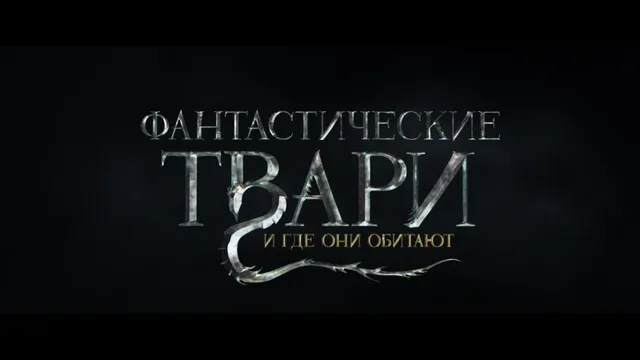 ФАНТАСТИЧЕСКИЕ
ТВАРИ
И ГДЕ ОНИ ОБИТАЮТ